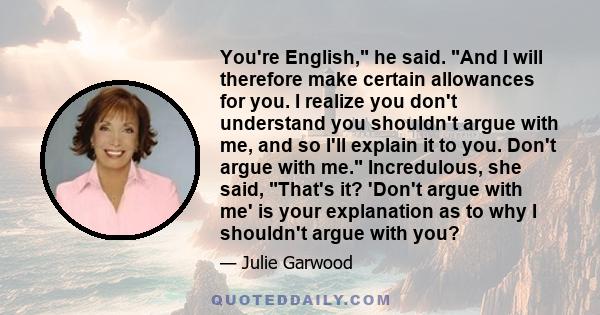 You're English," he said. "And I will therefore make certain allowances for you. I realize you don't understand you shouldn't argue with me, and so I'll explain it to you. Don't argue with me." Incredulous, she said, "That's it? 'Don't argue with me' is your explanation as to why I shouldn't argue with you?

— Julie Garwood

QUOTEDDAILY.COM